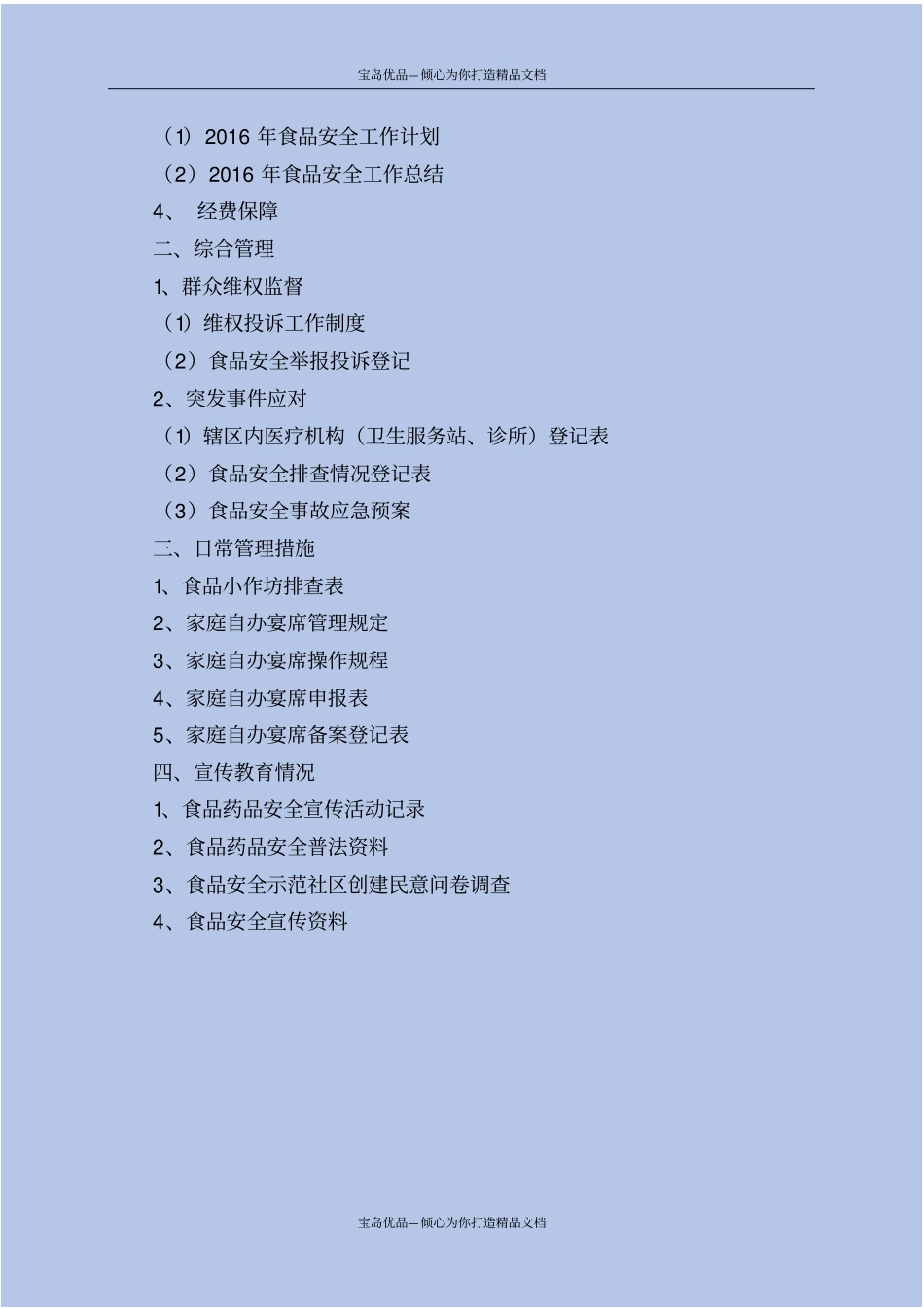 宝岛优品—倾心为你打造精品文档

（1）2016 年食品安全工作计划

（2）2016 年食品安全工作总结

4、 经费保障

二、综合管理

1、群众维权监督

（1）维权投诉工作制度

（2）食品安全举报投诉登记

2、突发事件应对

（1）辖区内医疗机构（卫生服务站、诊所）登记表

（2）食品安全排查情况登记表

（3）食品安全事故应急预案

三、日常管理措施

1、食品小作坊排查表

2、家庭自办宴席管理规定

3、家庭自办宴席操作规程

4、家庭自办宴席申报表

5、家庭自办宴席备案登记表

四、宣传教育情况

1、食品药品安全宣传活动记录

2、食品药品安全普法资料

3、食品安全示范社区创建民意问卷调查

4、食品安全宣传资料

宝岛优品—倾心为你打造精品文档